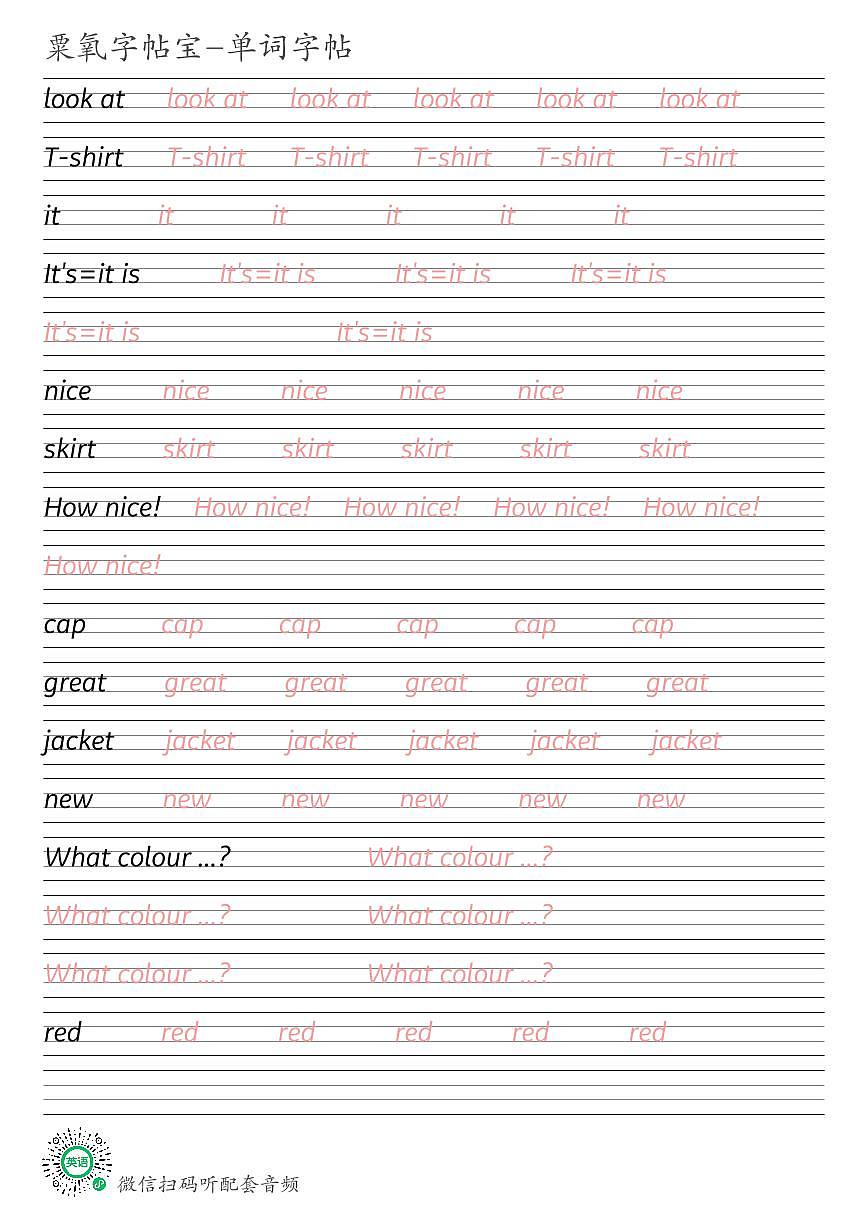 粟氧字帖宝—单词字帖

look at look at look at look at look at look at

T-shirt T-shirt T-shirt T-shirt T-shirt T-shirt

it it it it it it

It's=it is It's=it is It's=it is It's=it is

It's=it is It's=it is

nice nice nice nice nice nice

skirt skirt skirt skirt skirt skirt

How nice! How nice! How nice! How nice! How nice!

How nice!

cap cap cap cap cap cap

great great great great great great

jacket jacket jacket jacket jacket jacket

new new new new new new

What colour ...? What colour ...?

What colour ...? What colour ...?

What colour ...? What colour ...?

red red red red red red

英语

微信扫码听配套音频